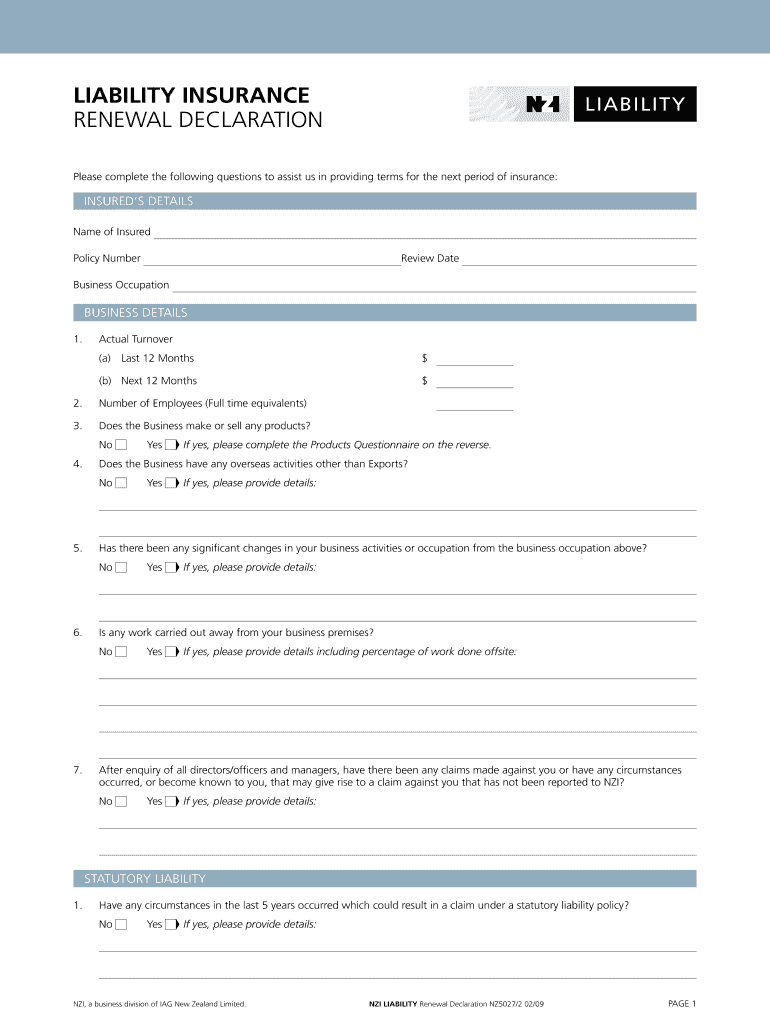 LIABILITY INSURANCE
RENEWAL DECLARATION

NZI LIABILITY

Please complete the following questions to assist us in providing terms for the next period of insurance:

INSURED'S DETAILS

Name of Insured

Policy Number Review Date

Business Occupation

BUSINESS DETAILS

1. Actual Turnover

(a) Last 12 Months $

(b) Next 12 Months $

2. Number of Employees (Full time equivalents)

3. Does the Business make or sell any products?

No Yes If yes, please complete the Products Questionnaire on the reverse.

4. Does the Business have any overseas activities other than Exports?

No Yes If yes, please provide details:

5. Has there been any significant changes in your business activities or occupation from the business occupation above?

No Yes If yes, please provide details:

6. Is any work carried out away from your business premises?

No Yes If yes, please provide details including percentage of work done offsite:

7. After enquiry of all directors/officers and managers, have there been any claims made against you or have any circumstances occurred, or become known to you, that may give rise to a claim against you that has not been reported to NZI?

No Yes If yes, please provide details:

STATUTORY LIABILITY

1. Have any circumstances in the last 5 years occurred which could result in a claim under a statutory liability policy?

No Yes If yes, please provide details:

NZI, a business division of IAG New Zealand Limited.

NZI LIABILITY Renewal Declaration NZ5027/2 02/09

PAGE 1